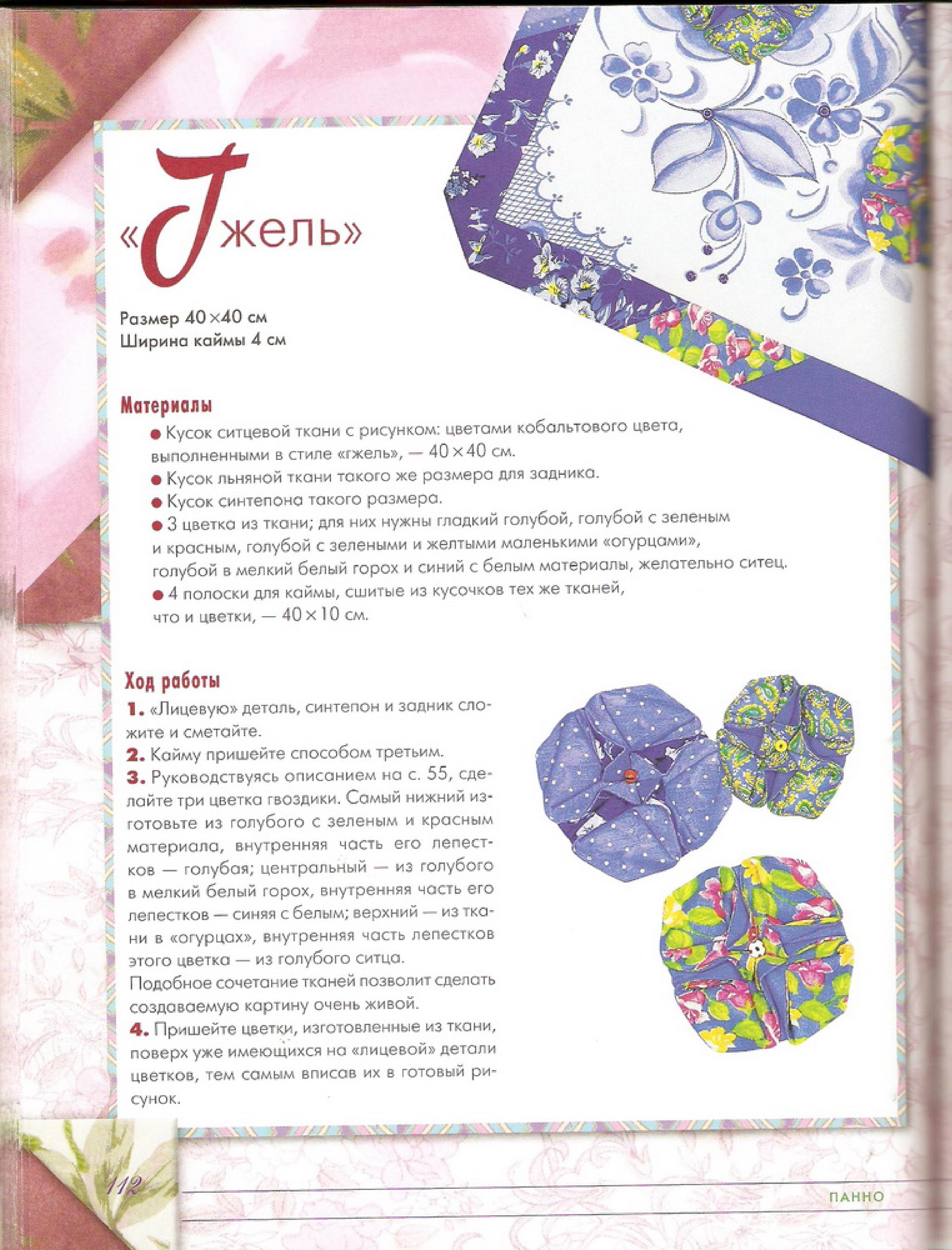 «Гжель»

Размер 40×40 см
Ширина каймы 4 см

Материалы

● Кусок ситцевой ткани с рисунком: цветами кобальтового цвета, выполненными в стиле «гжель», — 40×40 см.
● Кусок льняной ткани такого же размера для задника.
● Кусок синтепона такого размера.
● 3 цветка из ткани; для них нужны гладкий голубой, голубой с зеленым и красным, голубой с зелеными и желтыми маленькими «огурцами», голубой в мелкий белый горох и синий с белым материалы, желательно ситец.
● 4 полоски для каймы, сшитые из кусочков тех же тканей, что и цветки, — 40×10 см.

Ход работы

1. «Лицевую» деталь, синтепон и задник сложите и сметайте.
2. Кайму пришейте способом третьим.
3. Руководствуясь описанием на с. 55, сделайте три цветка гвоздики. Самый нижний изготовьте из голубого с зеленым и красным материала, внутренняя часть его лепестков — голубая; центральный — из голубого в мелкий белый горох, внутренняя часть его лепестков — синяя с белым; верхний — из ткани в «огурцах», внутренняя часть лепестков этого цветка — из голубого ситца.
Подобное сочетание тканей позволит сделать создаваемую картину очень живой.
4. Пришейте цветки, изготовленные из ткани, поверх уже имеющихся на «лицевой» детали цветков, тем самым вписав их в готовый рисунок.

112

ПАННО